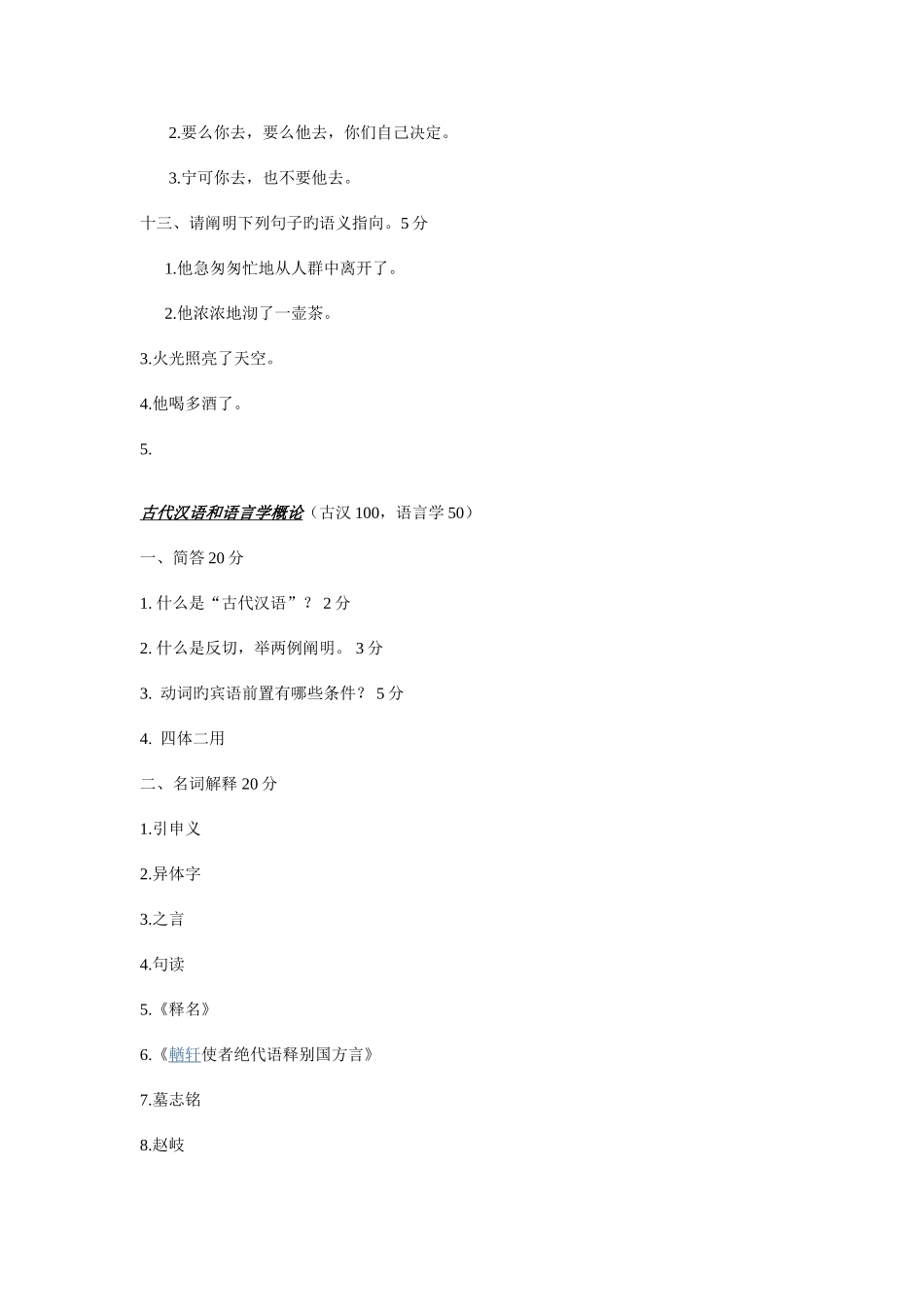 2.要么你去，要么他去，你们自己决定。

3.宁可你去，也不要他去。

十三、请阐明下列句子旳语义指向。5 分

1.他急匆匆忙地从人群中离开了。

2.他浓浓地沏了一壶茶。

3.火光照亮了天空。

4.他喝多酒了。

5.

古代汉语和语言学概论（古汉 100，语言学 50）

一、简答 20 分

1. 什么是“古代汉语”？ 2 分

2. 什么是反切，举两例阐明。 3 分

3. 动词旳宾语前置有哪些条件？ 5 分

4. 四体二用

二、名词解释 20 分

1.引申义

2.异体字

3.之言

4.句读

5.《释名》

6.《輶轩使者绝代语释别国方言》

7.墓志铭

8.赵岐